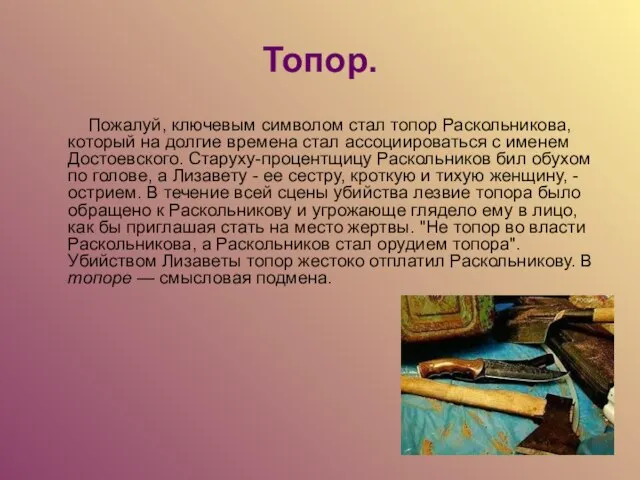 Топор.

Пожалуй, ключевым символом стал топор Раскольникова, который на долгие времена стал ассоциироваться с именем Достоевского. Старуху-процентщицу Раскольников бил обухом по голове, а Лизавету - ее сестру, кроткую и тихую женщину, - острием. В течение всей сцены убийства лезвие топора было обращено к Раскольникову и угрожающе глядело ему в лицо, как бы приглашая стать на место жертвы. "Не топор во власти Раскольникова, а Раскольников стал орудием топора". Убийством Лизаветы топор жестоко отплатил Раскольникову. В топоре — смысловая подмена.